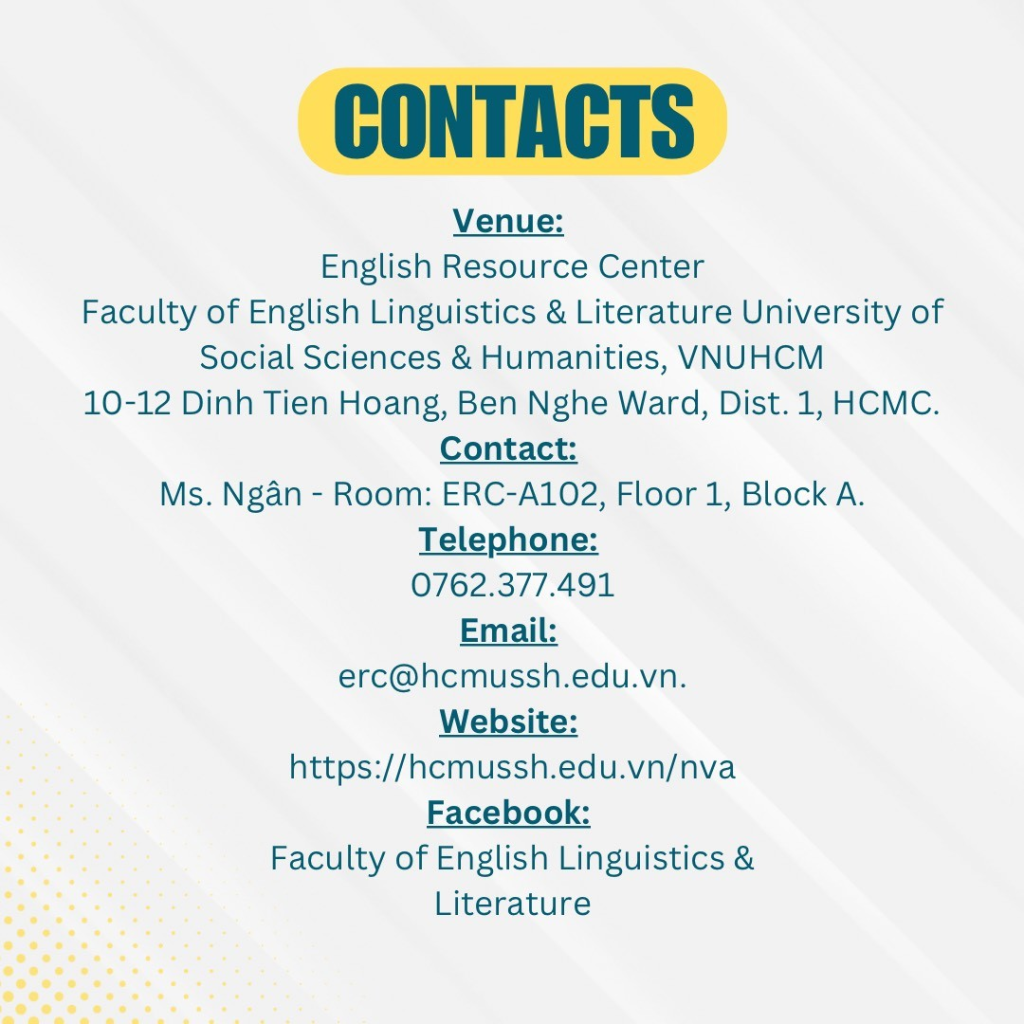 CONTACTS

Venue:
English Resource Center
Faculty of English Linguistics & Literature University of Social Sciences & Humanities, VNUHCM
10-12 Dinh Tien Hoang, Ben Nghe Ward, Dist. 1, HCMC.

Contact:
Ms. Ngân - Room: ERC-A102, Floor 1, Block A.

Telephone:
0762.377.491

Email:
erc@hcmussh.edu.vn.

Website:
https://hcmussh.edu.vn/nva

Facebook:
Faculty of English Linguistics & Literature